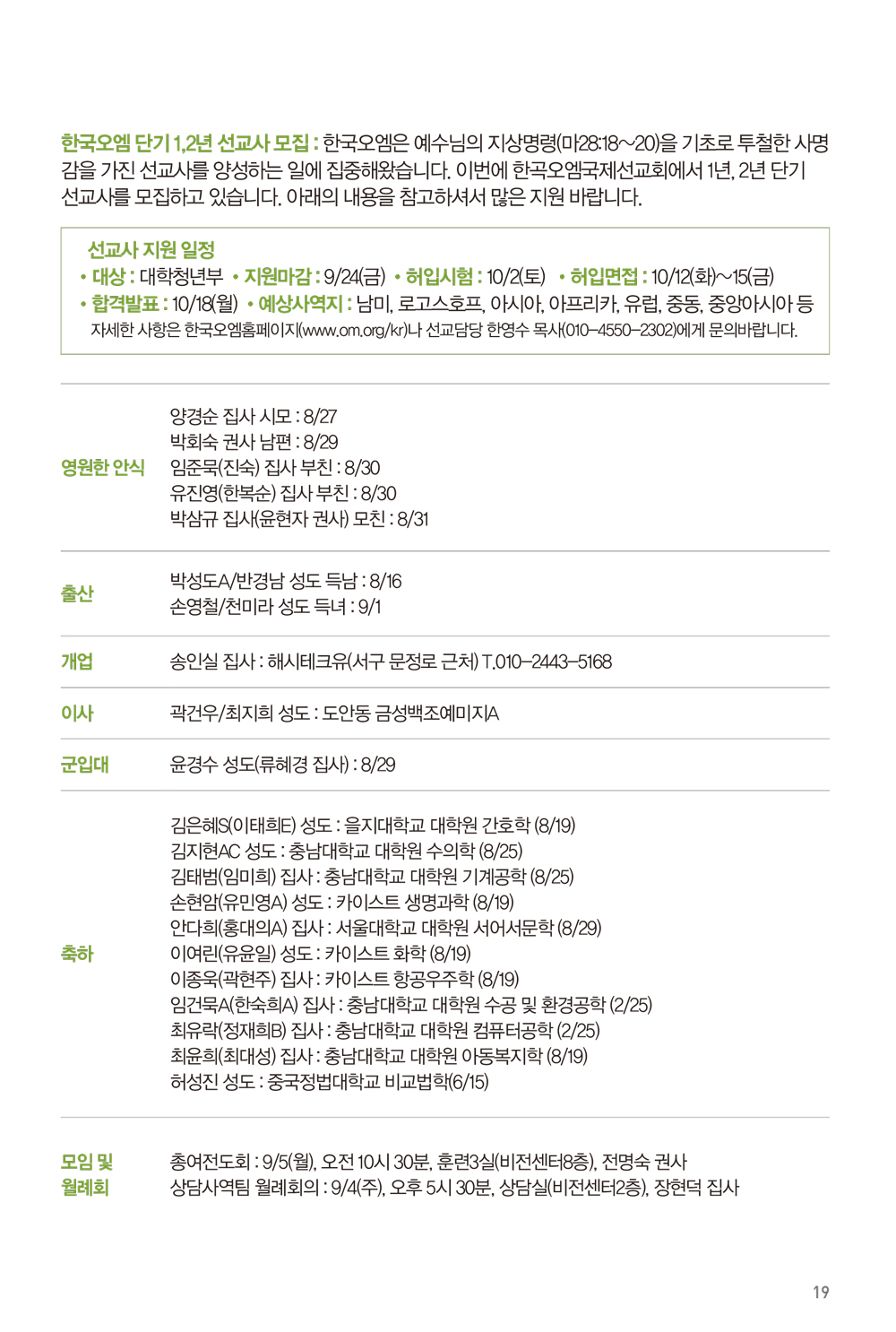 한국오엠 단기 1,2년 선교사 모집 : 한국오엠은 예수님의 지상명령(마28:18~20)을 기초로 투철한 사명감을 가진 선교사를 양성하는 일에 집중해왔습니다. 이번에 한국오엠국제선교회에서 1년, 2년 단기 선교사를 모집하고 있습니다. 아래의 내용을 참고하셔서 많은 지원 바랍니다.

선교사 지원 일정
• 대상 : 대학청년부 • 지원마감 : 9/24(금) • 허입시험 : 10/2(토) • 허입면접 : 10/12(화)~15(금)
• 합격발표 : 10/18(월) • 예상사역지 : 남미, 로고스호프, 아시아, 아프리카, 유럽, 중동, 중앙아시아 등
자세한 사항은 한국오엠홈페이지(www.om.org/kr)나 선교담당 한영수 목사(010-4550-2302)에게 문의바랍니다.

| | |
|---|---|
| 영원한 안식 | 양경순 집사 시모 : 8/27<br>박회숙 권사 남편 : 8/29<br>임준묵(진숙) 집사 부친 : 8/30<br>유진영(한복순) 집사 부친 : 8/30<br>박삼규 집사(윤현자 권사) 모친 : 8/31 |
| 출산 | 박성도A/반경남 성도 득남 : 8/16<br>손영철/천미라 성도 득녀 : 9/1 |
| 개업 | 송인실 집사 : 해시테크유(서구 문정로 근처) T.010-2443-5168 |
| 이사 | 곽건우/최지희 성도 : 도안동 금성백조예미지A |
| 군입대 | 윤경수 성도(류혜경 집사) : 8/29 |
| 축하 | 김은혜S(이태희E) 성도 : 을지대학교 대학원 간호학 (8/19)<br>김지현AC 성도 : 충남대학교 대학원 수의학 (8/25)<br>김태범(임미희) 집사 : 충남대학교 대학원 기계공학 (8/25)<br>손현암(유민영A) 성도 : 카이스트 생명과학 (8/19)<br>안다희(홍대의A) 집사 : 서울대학교 대학원 서어서문학 (8/29)<br>이여린(유윤일) 성도 : 카이스트 화학 (8/19)<br>이종욱(곽현주) 집사 : 카이스트 항공우주학 (8/19)<br>임건묵A(한숙희A) 집사 : 충남대학교 대학원 수공 및 환경공학 (2/25)<br>최유락(정재희B) 집사 : 충남대학교 대학원 컴퓨터공학 (2/25)<br>최윤희(최대성) 집사 : 충남대학교 대학원 아동복지학 (8/19)<br>허성진 성도 : 중국정법대학교 비교법학(6/15) |
| 모임 및 월례회 | 총여전도회 : 9/5(월), 오전 10시 30분, 훈련3실(비전센터8층), 전명숙 권사<br>상담사역팀 월례회의 : 9/4(주), 오후 5시 30분, 상담실(비전센터2층), 장현덕 집사 |

19